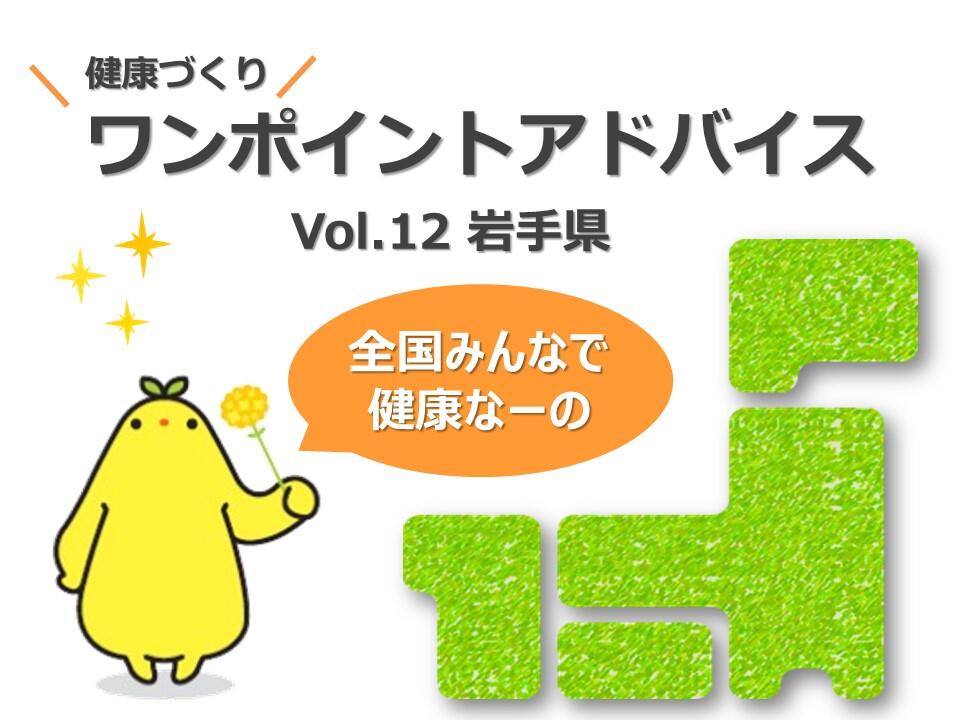 健康づくり
ワンポイントアドバイス
Vol.12 岩手県

全国みんなで
健康なーの